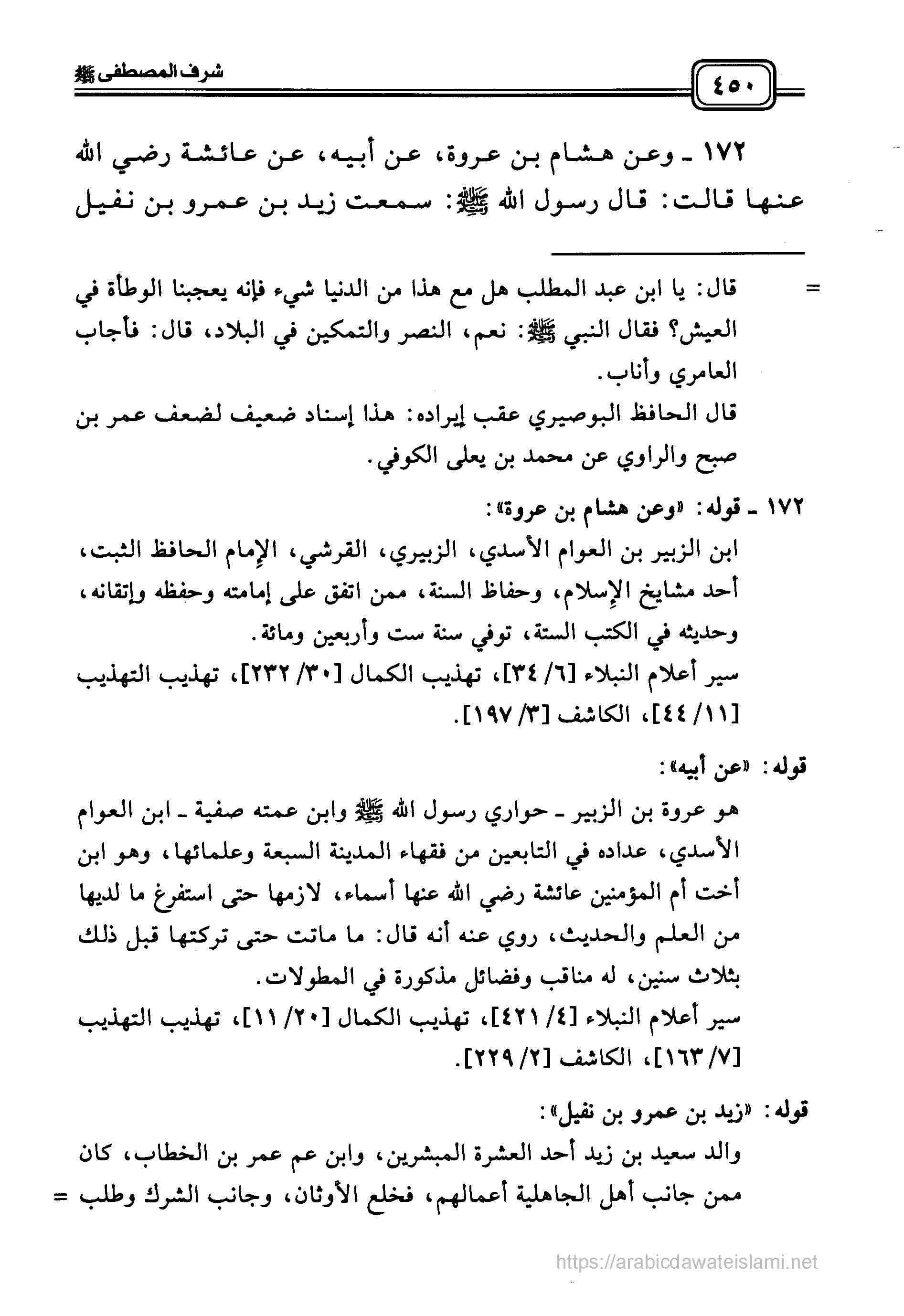 ٤٥٠

شرف المصطفى ﷺ

١٧٢ ـ وعن هشام بن عروة، عن أبيه، عن عائشة رضي الله عنها قالت: قال رسول الله ﷺ: سمعت زيد بن عمرو بن نفيل

= قال: يا ابن عبد المطلب هل مع هذا من الدنيا شيء فإنه يعجبنا الوطأة في العيش؟ فقال النبي ﷺ: نعم، النصر والتمكين في البلاد، قال: فأجاب العامري وأناب.

قال الحافظ البوصيري عقب إيراده: هذا إسناد ضعيف لضعف عمر بن صبح والراوي عن محمد بن يعلى الكوفي.

١٧٢ ـ قوله: «وعن هشام بن عروة»:

ابن الزبير بن العوام الأسدي، الزبيري، القرشي، الإمام الحافظ الثبت، أحد مشايخ الإسلام، وحفاظ السنة، ممن اتفق على إمامته وحفظه وإتقانه، وحديثه في الكتب الستة، توفي سنة ست وأربعين ومائة.

سير أعلام النبلاء [٦/ ٣٤]، تهذيب الكمال [٣٠/ ٢٣٢]، تهذيب التهذيب [١١/ ٤٤]، الكاشف [٣/ ١٩٧].

قوله: «عن أبيه»:

هو عروة بن الزبير ـ حواري رسول الله ﷺ وابن عمته صفية ـ ابن العوام الأسدي، عداده في التابعين من فقهاء المدينة السبعة وعلمائها، وهو ابن أخت أم المؤمنين عائشة رضي الله عنها أسماء، لازمها حتى استفرغ ما لديها من العلم والحديث، روي عنه أنه قال: ما ماتت حتى تركتها قبل ذلك بثلاث سنين، له مناقب وفضائل مذكورة في المطولات.

سير أعلام النبلاء [٤/ ٤٢١]، تهذيب الكمال [٢٠/ ١١]، تهذيب التهذيب [٧/ ١٦٣]، الكاشف [٢/ ٢٢٩].

قوله: «زيد بن عمرو بن نفيل»:

والد سعيد بن زيد أحد العشرة المبشرين، وابن عم عمر بن الخطاب، كان ممن جانب أهل الجاهلية أعمالهم، فخلع الأوثان، وجانب الشرك وطلب =

https://arabicdawateislami.net